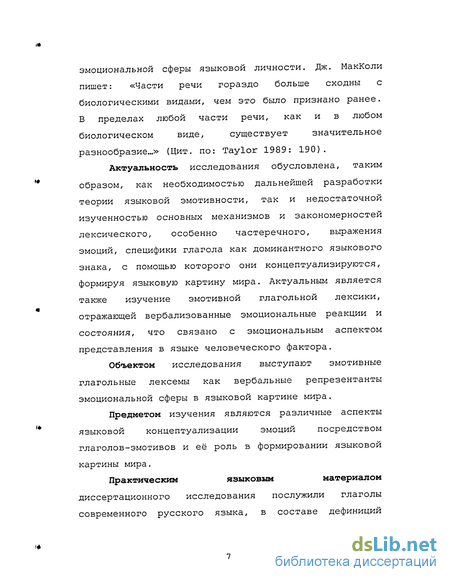 эмоциональной сферы языковой личности. Дж. МакКоли пишет: «Части речи гораздо больше сходны с биологическими видами, чем это было признано ранее. В пределах любой части речи, как и в любом биологическом виде, существует значительное разнообразие…» (Цит. по: Taylor 1989: 190).

Актуальность исследования обусловлена, таким образом, как необходимостью дальнейшей разработки теории языковой эмотивности, так и недостаточной изученностью основных механизмов и закономерностей лексического, особенно частеречного, выражения эмоций, специфики глагола как доминантного языкового знака, с помощью которого они концептуализируются, формируя языковую картину мира. Актуальным является также изучение эмотивной глагольной лексики, отражающей вербализованные эмоциональные реакции и состояния, что связано с эмоциональным аспектом представления в языке человеческого фактора.

Объектом исследования выступают эмотивные глагольные лексемы как вербальные репрезентанты эмоциональной сферы в языковой картине мира.

Предметом изучения являются различные аспекты языковой концептуализации эмоций посредством глаголов-эмотивов и её роль в формировании языковой картины мира.

Практическим языковым материалом диссертационного исследования послужили глаголы современного русского языка, в составе дефиниций

7

dsLib.net
библиотека диссертаций